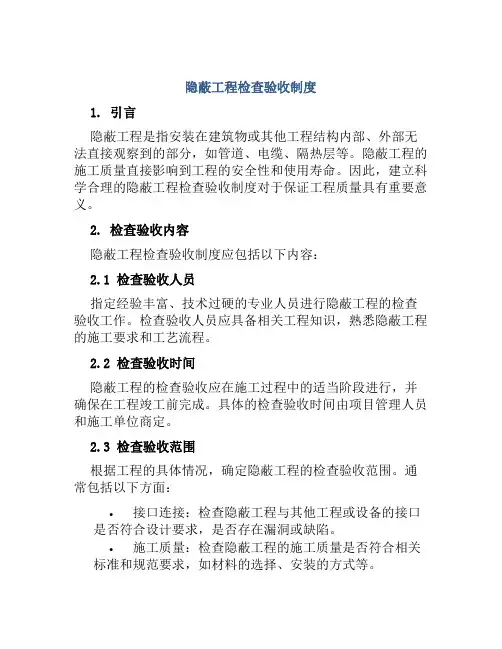 隐蔽工程检查验收制度

1. 引言

隐蔽工程是指安装在建筑物或其他工程结构内部、外部无法直接观察到的部分，如管道、电缆、隔热层等。隐蔽工程的施工质量直接影响到工程的安全性和使用寿命。因此，建立科学合理的隐蔽工程检查验收制度对于保证工程质量具有重要意义。

2. 检查验收内容

隐蔽工程检查验收制度应包括以下内容：

2.1 检查验收人员

指定经验丰富、技术过硬的专业人员进行隐蔽工程的检查验收工作。检查验收人员应具备相关工程知识，熟悉隐蔽工程的施工要求和工艺流程。

2.2 检查验收时间

隐蔽工程的检查验收应在施工过程中的适当阶段进行，并确保在工程竣工前完成。具体的检查验收时间由项目管理人员和施工单位商定。

2.3 检查验收范围

根据工程的具体情况，确定隐蔽工程的检查验收范围。通常包括以下方面：

• 接口连接：检查隐蔽工程与其他工程或设备的接口是否符合设计要求，是否存在漏洞或缺陷。
• 施工质量：检查隐蔽工程的施工质量是否符合相关标准和规范要求，如材料的选择、安装的方式等。